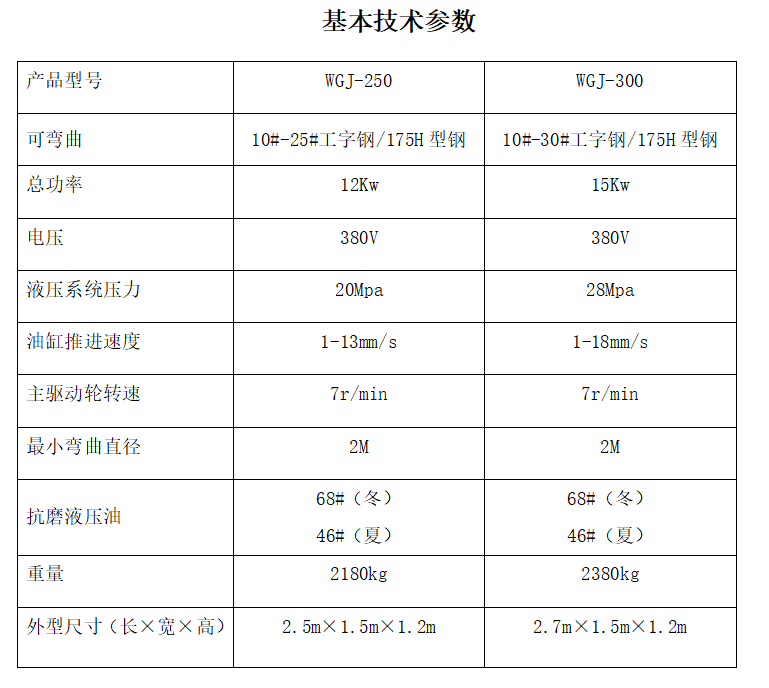 基本技术参数

| 产品型号 | WGJ-250 | WGJ-300 |
|---|---|---|
| 可弯曲 | 10#-25#工字钢/175H 型钢 | 10#-30#工字钢/175H 型钢 |
| 总功率 | 12Kw | 15Kw |
| 电压 | 380V | 380V |
| 液压系统压力 | 20Mpa | 28Mpa |
| 油缸推进速度 | 1-13mm/s | 1-18mm/s |
| 主驱动轮转速 | 7r/min | 7r/min |
| 最小弯曲直径 | 2M | 2M |
| 抗磨液压油 | 68#（冬） 46#（夏） | 68#（冬） 46#（夏） |
| 重量 | 2180kg | 2380kg |
| 外型尺寸（长×宽×高） | 2.5m×1.5m×1.2m | 2.7m×1.5m×1.2m |